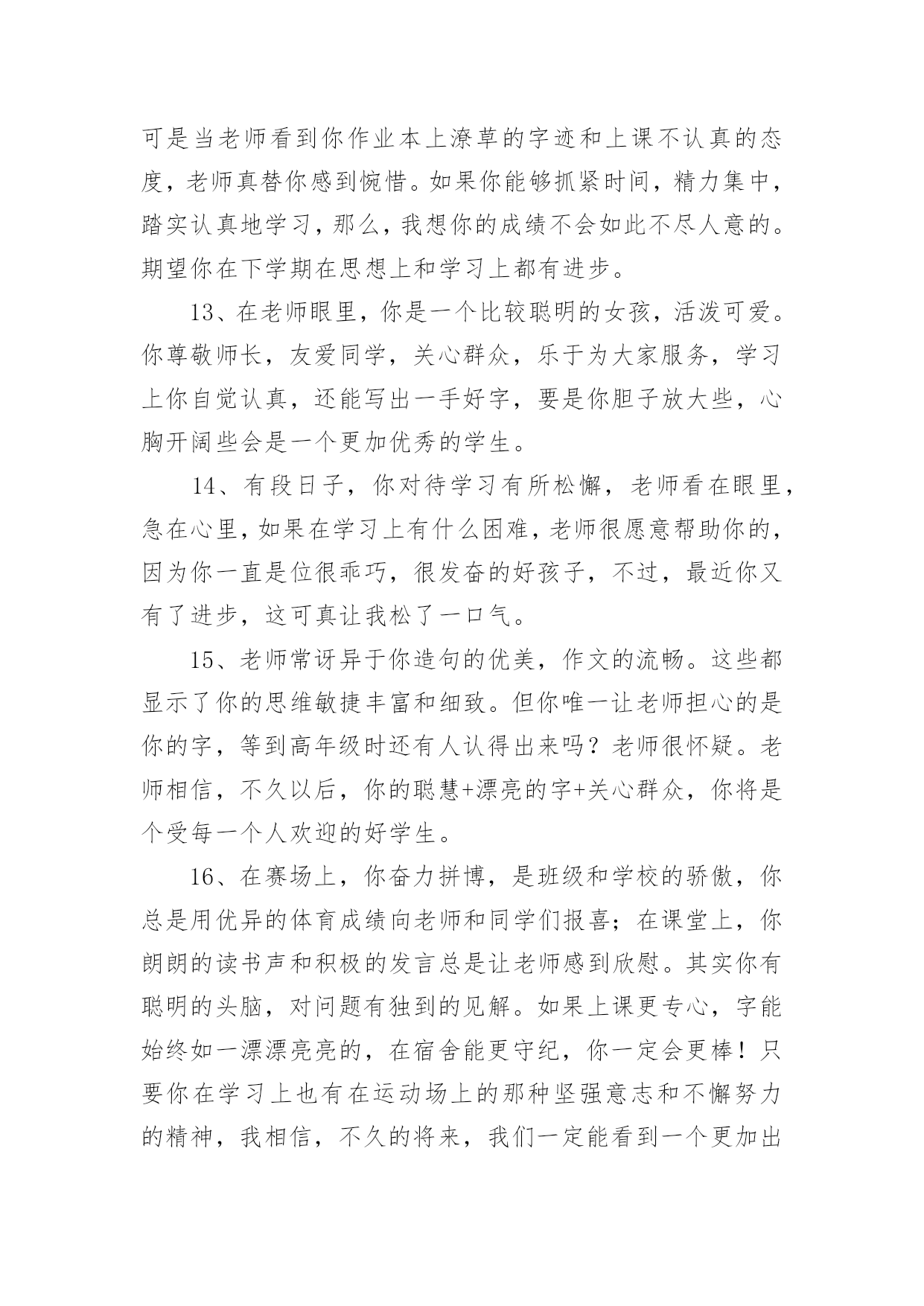 可是当老师看到你作业本上潦草的字迹和上课不认真的态度，老师真替你感到惋惜。如果你能够抓紧时间，精力集中，踏实认真地学习，那么，我想你的成绩不会如此不尽人意的。期望你在下学期在思想上和学习上都有进步。

13、在老师眼里，你是一个比较聪明的女孩，活泼可爱。你尊敬师长，友爱同学，关心群众，乐于为大家服务，学习上你自觉认真，还能写出一手好字，要是你胆子放大些，心胸开阔些会是一个更加优秀的学生。

14、有段日子，你对待学习有所松懈，老师看在眼里，急在心里，如果在学习上有什么困难，老师很愿意帮助你的，因为你一直是位很乖巧，很发奋的好孩子，不过，最近你又有了进步，这可真让我松了一口气。

15、老师常讶异于你造句的优美，作文的流畅。这些都显示了你的思维敏捷丰富和细致。但你唯一让老师担心的是你的字，等到高年级时还有人认得出来吗？老师很怀疑。老师相信，不久以后，你的聪慧+漂亮的字+关心群众，你将是个受每一个人欢迎的好学生。

16、在赛场上，你奋力拼博，是班级和学校的骄傲，你总是用优异的体育成绩向老师和同学们报喜；在课堂上，你朗朗的读书声和积极的发言总是让老师感到欣慰。其实你有聪明的头脑，对问题有独到的见解。如果上课更专心，字能始终如一漂漂亮亮的，在宿舍能更守纪，你一定会更棒！只要你在学习上也有在运动场上的那种坚强意志和不懈努力的精神，我相信，不久的将来，我们一定能看到一个更加出